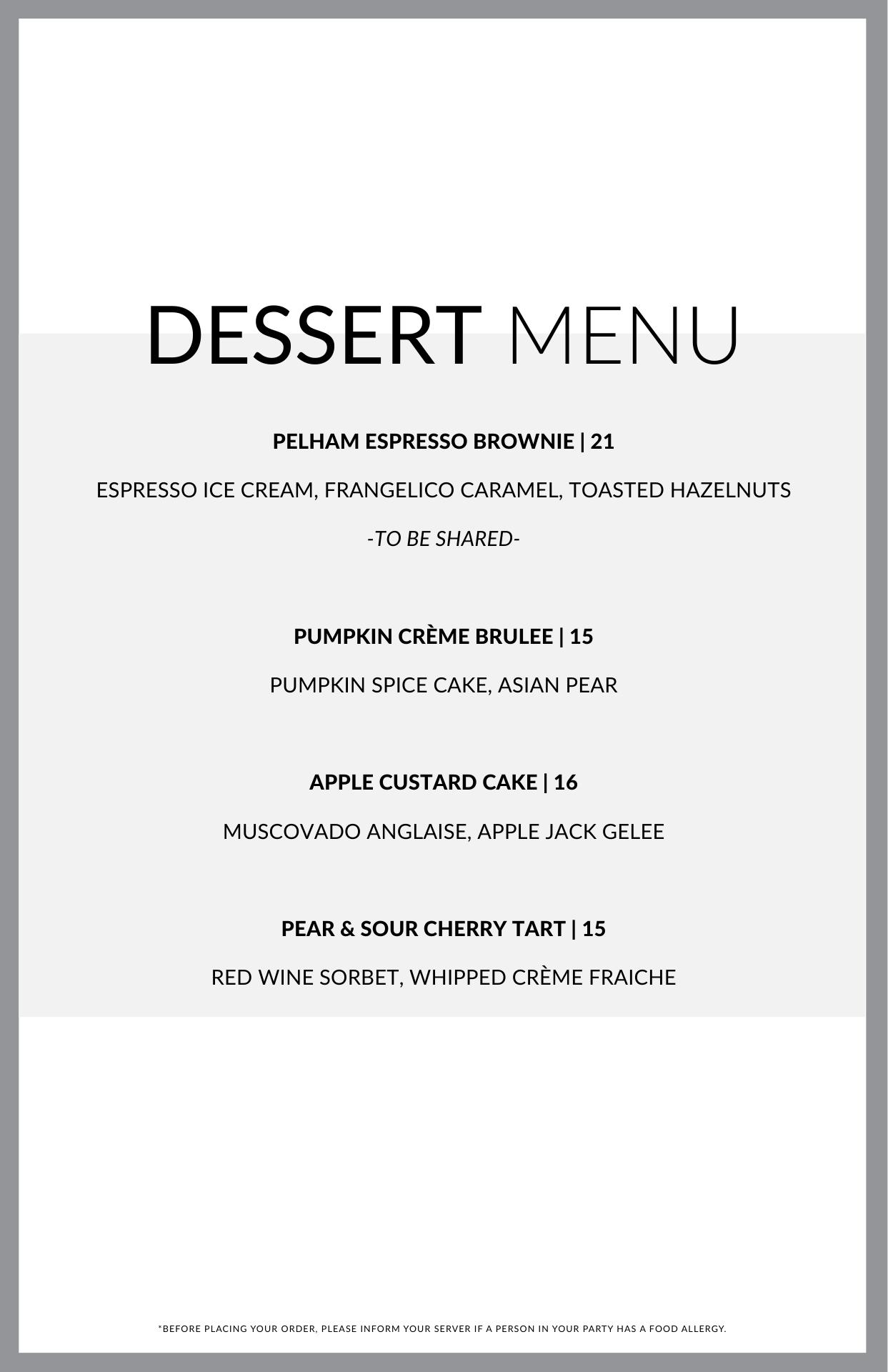 DESSERT MENU

PELHAM ESPRESSO BROWNIE | 21

ESPRESSO ICE CREAM, FRANGELICO CARAMEL, TOASTED HAZELNUTS

-TO BE SHARED-

PUMPKIN CRÈME BRULEE | 15

PUMPKIN SPICE CAKE, ASIAN PEAR

APPLE CUSTARD CAKE | 16

MUSCOVADO ANGLAISE, APPLE JACK GELEE

PEAR & SOUR CHERRY TART | 15

RED WINE SORBET, WHIPPED CRÈME FRAICHE

*BEFORE PLACING YOUR ORDER, PLEASE INFORM YOUR SERVER IF A PERSON IN YOUR PARTY HAS A FOOD ALLERGY.